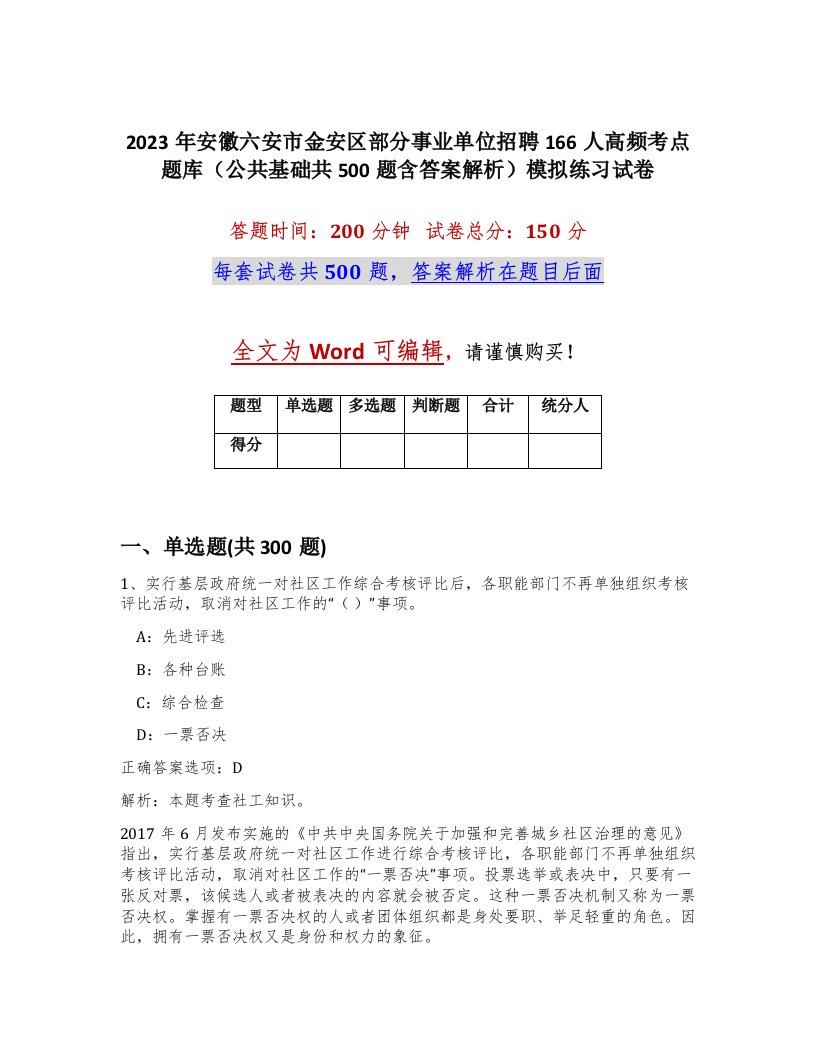 2023 年安徽六安市金安区部分事业单位招聘 166 人高频考点题库（公共基础共 500 题含答案解析）模拟练习试卷

答题时间：200 分钟　试卷总分：150 分

每套试卷共 500 题，答案解析在题目后面

全文为 Word 可编辑，请谨慎购买！

| 题型 | 单选题 | 多选题 | 判断题 | 合计 | 统分人 |
|---|---|---|---|---|---|
| 得分 | | | | | |

一、单选题(共 300 题)

1、实行基层政府统一对社区工作综合考核评比后，各职能部门不再单独组织考核评比活动，取消对社区工作的“（ ）”事项。

A：先进评选

B：各种台账

C：综合检查

D：一票否决

正确答案选项：D

解析：本题考查社工知识。

2017 年 6 月发布实施的《中共中央国务院关于加强和完善城乡社区治理的意见》指出，实行基层政府统一对社区工作进行综合考核评比，各职能部门不再单独组织考核评比活动，取消对社区工作的“一票否决”事项。投票选举或表决中，只要有一张反对票，该候选人或者被表决的内容就会被否定。这种一票否决机制又称为一票否决权。掌握有一票否决权的人或者团体组织都是身处要职、举足轻重的角色。因此，拥有一票否决权又是身份和权力的象征。